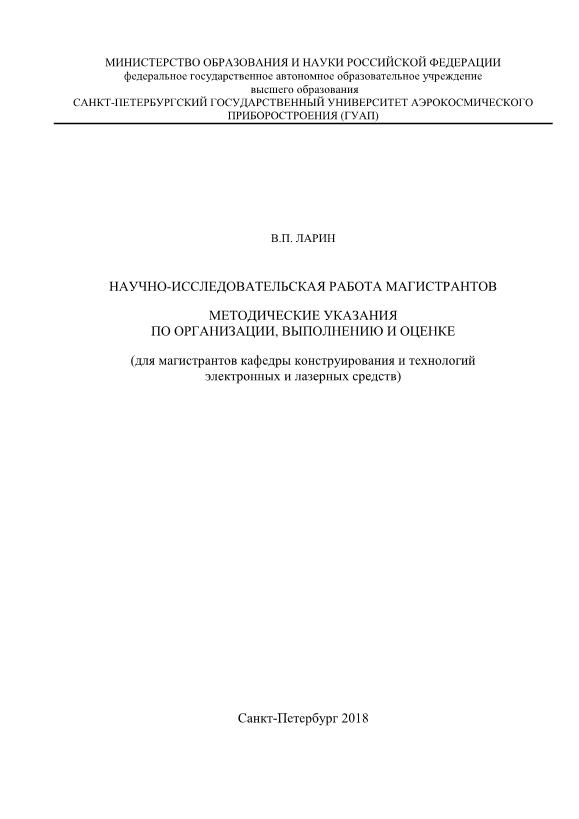 МИНИСТЕРСТВО ОБРАЗОВАНИЯ И НАУКИ РОССИЙСКОЙ ФЕДЕРАЦИИ
федеральное государственное автономное образовательное учреждение
высшего образования
САНКТ-ПЕТЕРБУРГСКИЙ ГОСУДАРСТВЕННЫЙ УНИВЕРСИТЕТ АЭРОКОСМИЧЕСКОГО ПРИБОРОСТРОЕНИЯ (ГУАП)

В.П. ЛАРИН

НАУЧНО-ИССЛЕДОВАТЕЛЬСКАЯ РАБОТА МАГИСТРАНТОВ

МЕТОДИЧЕСКИЕ УКАЗАНИЯ
ПО ОРГАНИЗАЦИИ, ВЫПОЛНЕНИЮ И ОЦЕНКЕ

(для магистрантов кафедры конструирования и технологий электронных и лазерных средств)

Санкт-Петербург 2018